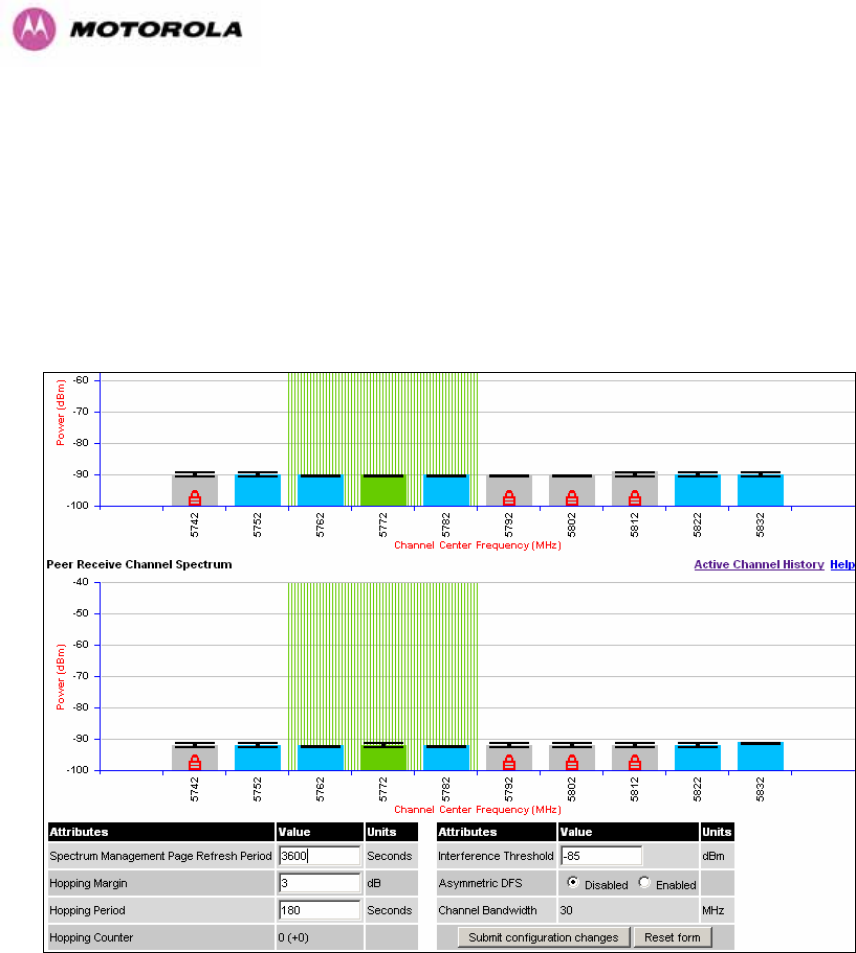 MOTOROLA

Power (dBm)
-60
-70
-80
-90
-100
5742 5752 5762 5772 5782 5792 5802 5812 5822 5832
Channel Center Frequency (MHz)

Peer Receive Channel Spectrum
Active Channel History Help

Power (dBm)
-40
-50
-60
-70
-80
-90
-100
5742 5752 5762 5772 5782 5792 5802 5812 5822 5832
Channel Center Frequency (MHz)

| Attributes | Value | Units |
|---|---|---|
| Spectrum Management Page Refresh Period | 3600 | Seconds |
| Hopping Margin | 3 | dB |
| Hopping Period | 180 | Seconds |
| Hopping Counter | 0 (+0) | |

| Attributes | Value | Units |
|---|---|---|
| Interference Threshold | -85 | dBm |
| Asymmetric DFS | Disabled Enabled | |
| Channel Bandwidth | 30 | MHz |

Submit configuration changes Reset form